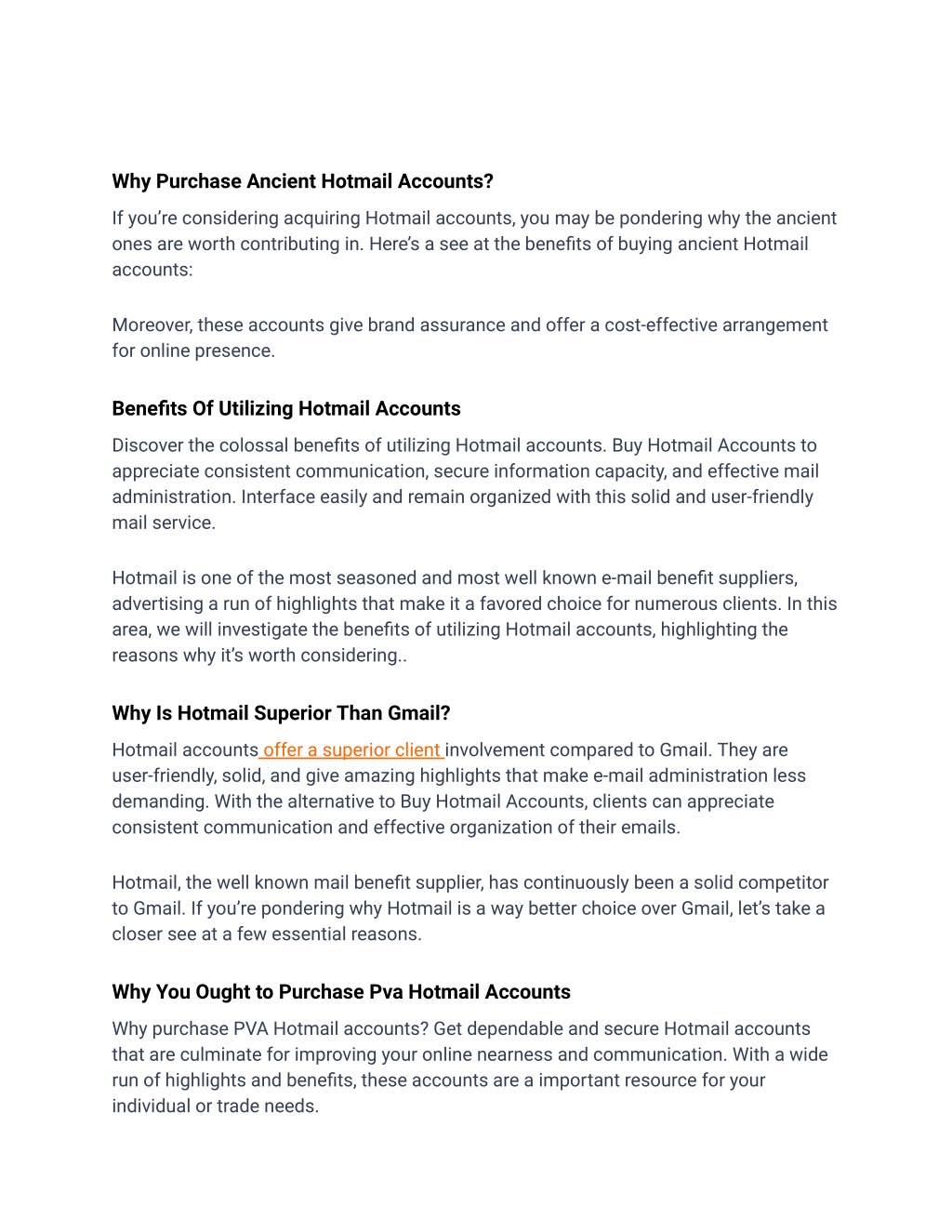 Why Purchase Ancient Hotmail Accounts?

If you’re considering acquiring Hotmail accounts, you may be pondering why the ancient ones are worth contributing in. Here’s a see at the benefits of buying ancient Hotmail accounts:

Moreover, these accounts give brand assurance and offer a cost-effective arrangement for online presence.

Benefits Of Utilizing Hotmail Accounts

Discover the colossal benefits of utilizing Hotmail accounts. Buy Hotmail Accounts to appreciate consistent communication, secure information capacity, and effective mail administration. Interface easily and remain organized with this solid and user-friendly mail service.

Hotmail is one of the most seasoned and most well known e-mail benefit suppliers, advertising a run of highlights that make it a favored choice for numerous clients. In this area, we will investigate the benefits of utilizing Hotmail accounts, highlighting the reasons why it’s worth considering..

Why Is Hotmail Superior Than Gmail?

Hotmail accounts offer a superior client involvement compared to Gmail. They are user-friendly, solid, and give amazing highlights that make e-mail administration less demanding. With the alternative to Buy Hotmail Accounts, clients can appreciate consistent communication and effective organization of their emails.

Hotmail, the well known mail benefit supplier, has continuously been a solid competitor to Gmail. If you’re pondering why Hotmail is a way better choice over Gmail, let’s take a closer see at a few essential reasons.

Why You Ought to Purchase Pva Hotmail Accounts

Why purchase PVA Hotmail accounts? Get dependable and secure Hotmail accounts that are culminate for improving your online nearness and communication. With a wide run of highlights and benefits, these accounts are a important resource for your individual or trade needs.